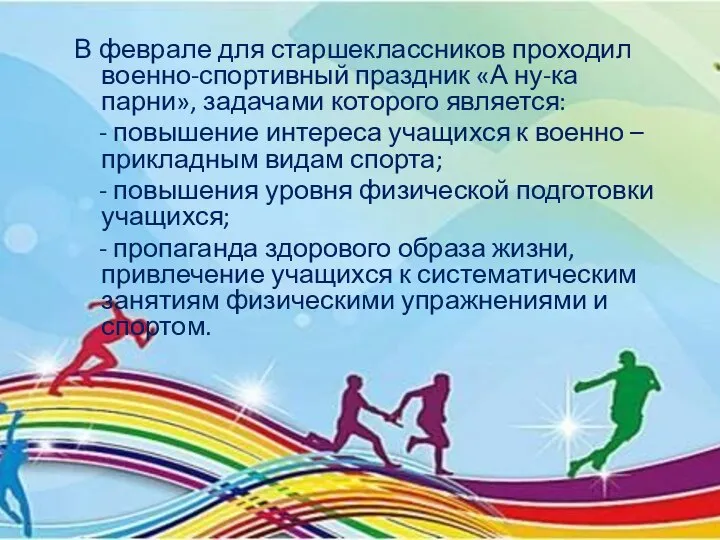 В феврале для старшеклассников проходил военно-спортивный праздник «А ну-ка парни», задачами которого является:

- повышение интереса учащихся к военно – прикладным видам спорта;

- повышения уровня физической подготовки учащихся;

- пропаганда здорового образа жизни, привлечение учащихся к систематическим занятиям физическими упражнениями и спортом.